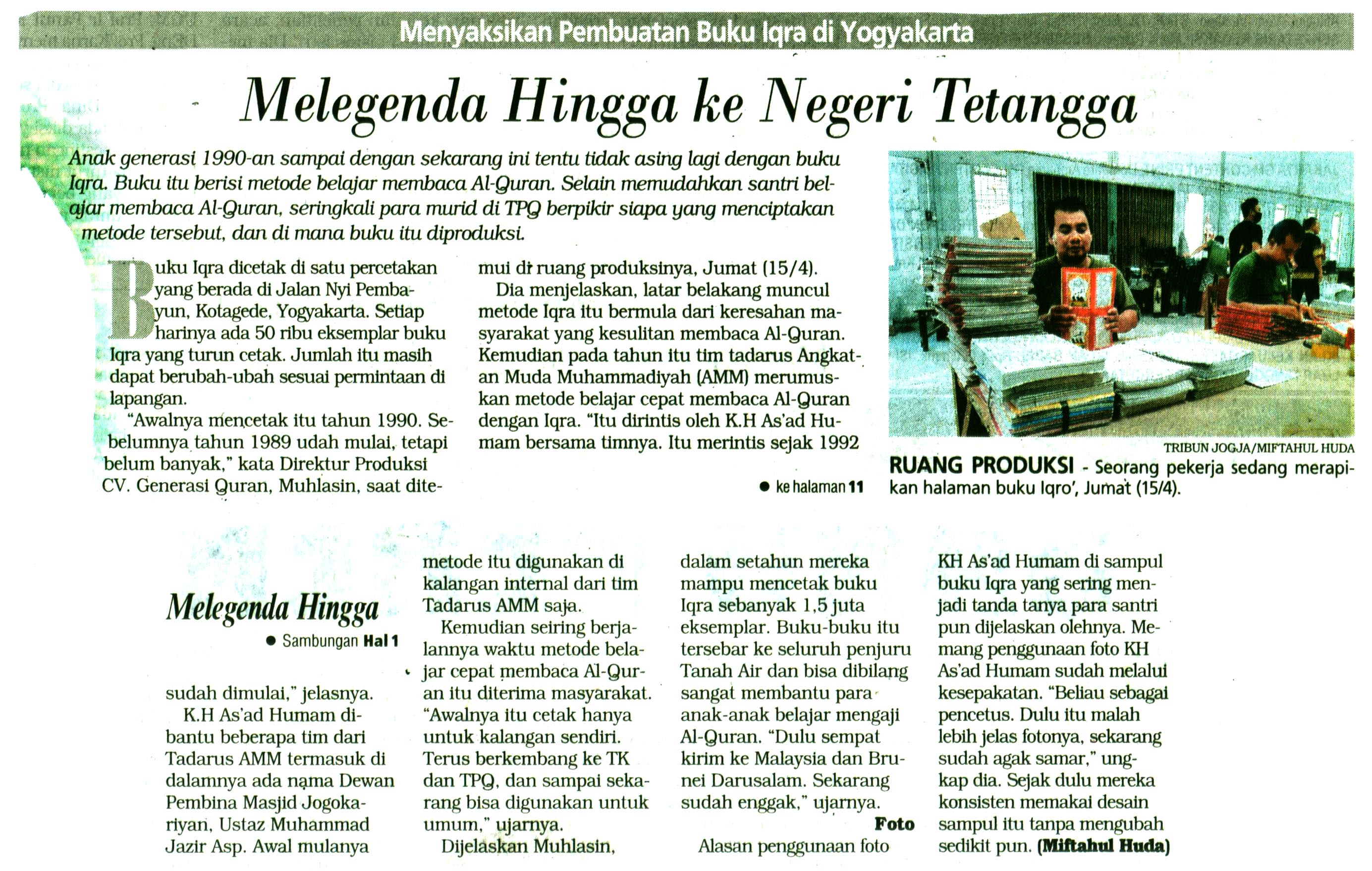 Menyaksikan Pembuatan Buku Iqra di Yogyakarta

Melegenda Hingga ke Negeri Tetangga

Anak generasi 1990-an sampai dengan sekarang ini tentu tidak asing lagi dengan buku Iqra. Buku itu berisi metode belajar membaca Al-Quran. Selain memudahkan santri belajar membaca Al-Quran, seringkali para murid di TPQ berpikir siapa yang menciptakan metode tersebut, dan di mana buku itu diproduksi.

Buku Iqra dicetak di satu percetakan yang berada di Jalan Nyi Pembayun, Kotagede, Yogyakarta. Setiap harinya ada 50 ribu eksemplar buku Iqra yang turun cetak. Jumlah itu masih dapat berubah-ubah sesuai permintaan di lapangan.

"Awalnya mencetak itu tahun 1990. Sebelumnya tahun 1989 udah mulai, tetapi belum banyak," kata Direktur Produksi CV. Generasi Quran, Muhlasin, saat ditemui di ruang produksinya, Jumat (15/4).

Dia menjelaskan, latar belakang muncul metode Iqra itu bermula dari keresahan masyarakat yang kesulitan membaca Al-Quran. Kemudian pada tahun itu tim tadarus Angkatan Muda Muhammadiyah (AMM) merumuskan metode belajar cepat membaca Al-Quran dengan Iqra. "Itu dirintis oleh K.H As'ad Humam bersama timnya. Itu merintis sejak 1992

• ke halaman 11

TRIBUN JOGJA/MIFTAHUL HUDA

RUANG PRODUKSI - Seorang pekerja sedang merapikan halaman buku Iqro', Jumat (15/4).

Melegenda Hingga

• Sambungan Hal 1

sudah dimulai," jelasnya.

K.H As'ad Humam dibantu beberapa tim dari Tadarus AMM termasuk di dalamnya ada nama Dewan Pembina Masjid Jogokariyan, Ustaz Muhammad Jazir Asp. Awal mulanya metode itu digunakan di kalangan internal dari tim Tadarus AMM saja.

Kemudian seiring berjalannya waktu metode belajar cepat membaca Al-Quran itu diterima masyarakat. "Awalnya itu cetak hanya untuk kalangan sendiri. Terus berkembang ke TK dan TPQ, dan sampai sekarang bisa digunakan untuk umum," ujarnya.

Dijelaskan Muhlasin, dalam setahun mereka mampu mencetak buku Iqra sebanyak 1,5 juta eksemplar. Buku-buku itu tersebar ke seluruh penjuru Tanah Air dan bisa dibilang sangat membantu para anak-anak belajar mengaji Al-Quran. "Dulu sempat kirim ke Malaysia dan Brunei Darusalam. Sekarang sudah enggak," ujarnya.

Foto

Alasan penggunaan foto KH As'ad Humam di sampul buku Iqra yang sering menjadi tanda tanya para santri pun dijelaskan olehnya. Memang penggunaan foto KH As'ad Humam sudah melalui kesepakatan. "Beliau sebagai pencetus. Dulu itu malah lebih jelas fotonya, sekarang sudah agak samar," ungkap dia. Sejak dulu mereka konsisten memakai desain sampul itu tanpa mengubah sedikit pun. (Miftahul Huda)